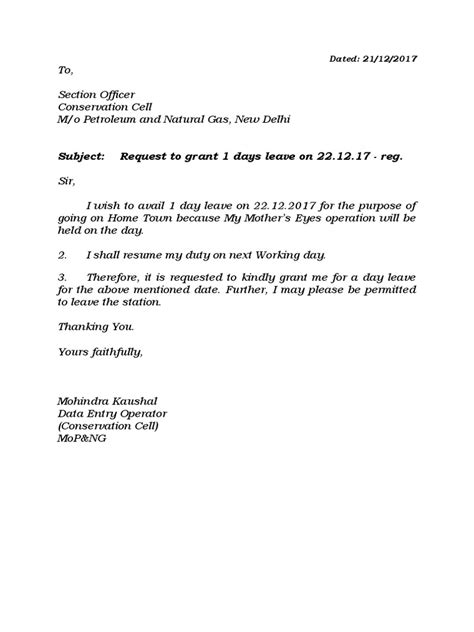 Dated: 21/12/2017

To,

Section Officer
Conservation Cell
M/o Petroleum and Natural Gas, New Delhi

Subject: Request to grant 1 days leave on 22.12.17 - reg.

Sir,

I wish to avail 1 day leave on 22.12.2017 for the purpose of going on Home Town because My Mother's Eyes operation will be held on the day.

2. I shall resume my duty on next Working day.

3. Therefore, it is requested to kindly grant me for a day leave for the above mentioned date. Further, I may please be permitted to leave the station.

Thanking You.

Yours faithfully,

Mohindra Kaushal
Data Entry Operator
(Conservation Cell)
MoP&NG